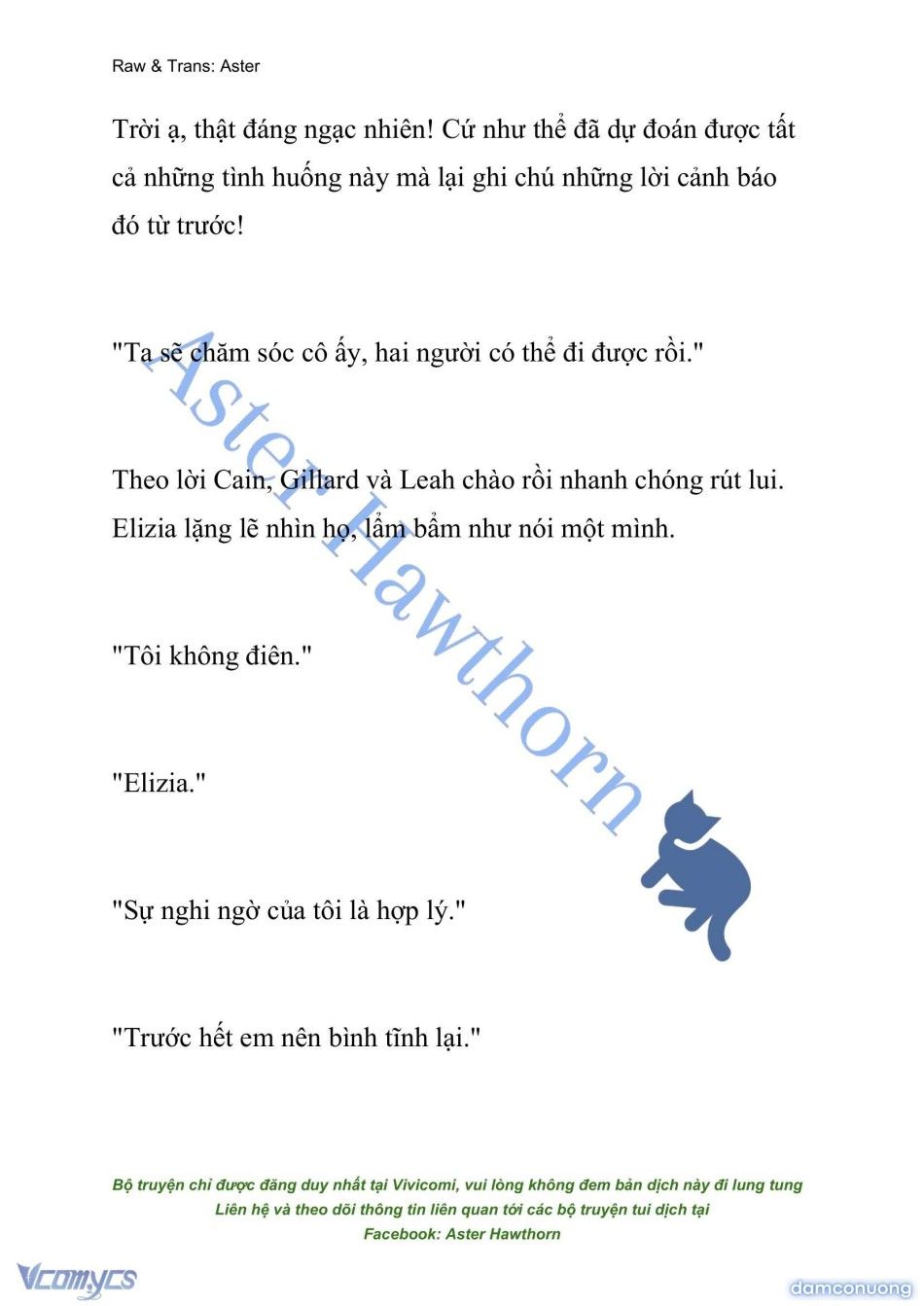 Raw & Trans: Aster

Trời ạ, thật đáng ngạc nhiên! Cứ như thể đã dự đoán được tất cả những tình huống này mà lại ghi chú những lời cảnh báo đó từ trước!

"Ta sẽ chăm sóc cô ấy, hai người có thể đi được rồi."

Theo lời Cain, Gillard và Leah chào rồi nhanh chóng rút lui. Elizia lặng lẽ nhìn họ, lẩm bẩm như nói một mình.

"Tôi không điên."

"Elizia."

"Sự nghi ngờ của tôi là hợp lý."

"Trước hết em nên bình tĩnh lại."

Aster Hawthorn

Bộ truyện chỉ được đăng duy nhất tại Vivicomi, vui lòng không đem bản dịch này đi lung tung
Liên hệ và theo dõi thông tin liên quan tới các bộ truyện tui dịch tại
Facebook: Aster Hawthorn

Vcomycs

damconuong